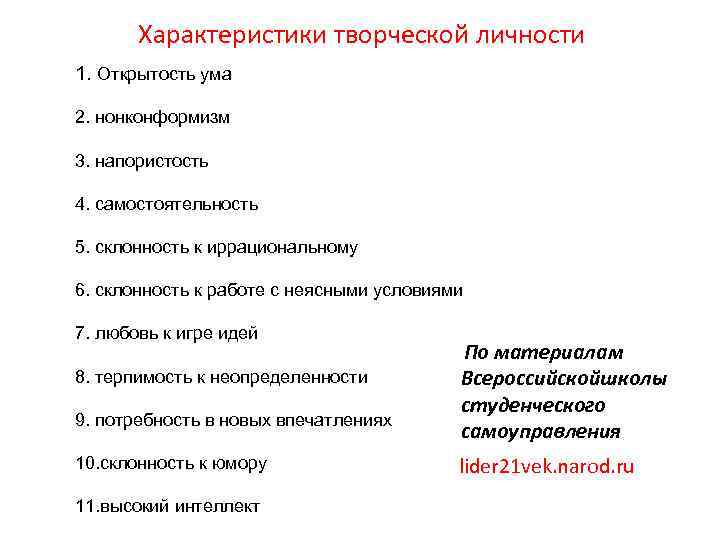 Характеристики творческой личности

1. Открытость ума

2. нонконформизм

3. напористость

4. самостоятельность

5. склонность к иррациональному

6. склонность к работе с неясными условиями

7. любовь к игре идей

8. терпимость к неопределенности

9. потребность в новых впечатлениях

10.склонность к юмору

11.высокий интеллект

По материалам Всероссийскойшколы студенческого самоуправления

lider21vek.narod.ru